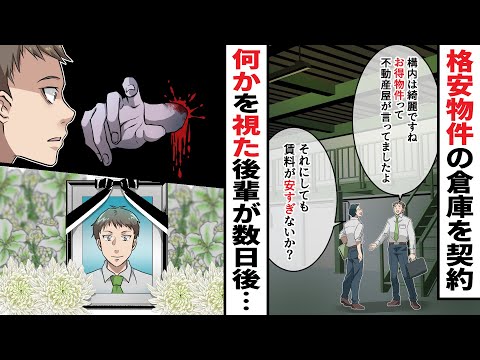 格安物件の倉庫を契約

構内は綺麗ですね
お得物件って
不動産屋が言ってましたよ

それにしても
賃料が安すぎないか？

何かを視た後輩が数日後…